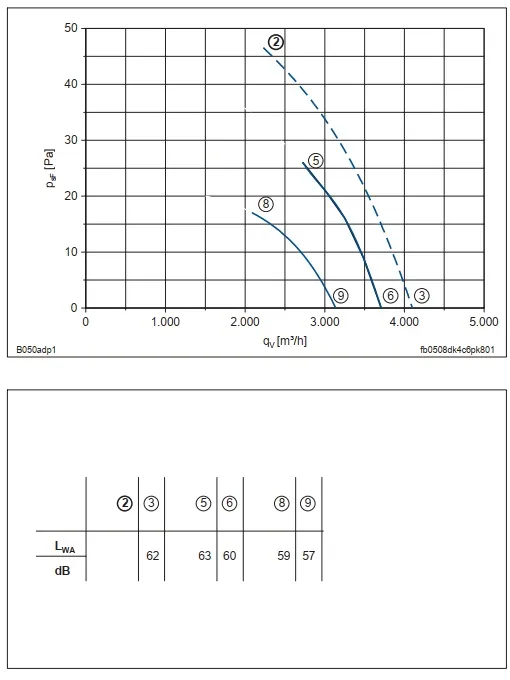 50
40
30
20
10
0
$p_{sF}$ [Pa]
②
⑤
⑧
⑨
⑥
③
0
1.000
2.000
3.000
4.000
5.000
$q_V$ [m³/h]
B050adp1
fb0508dk4c6pk801

|  | ② | ③ | ⑤ | ⑥ | ⑧ | ⑨ |
|---|---|---|---|---|---|---|
| $L_{WA}$ dB |  | 62 | 63 | 60 | 59 | 57 |